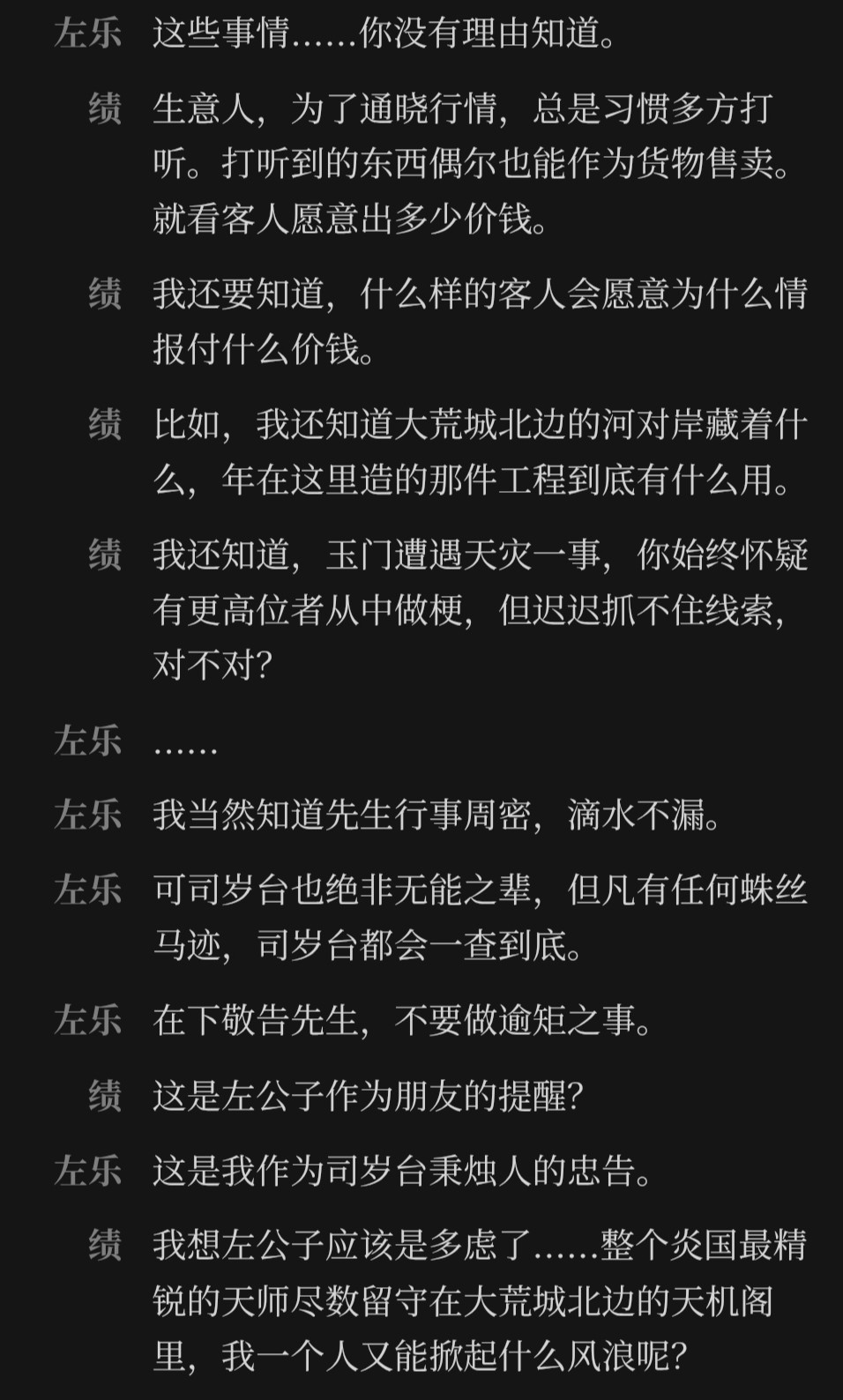 左乐 这些事情……你没有理由知道。

绩 生意人，为了通晓行情，总是习惯多方打听。打听到的东西偶尔也能作为货物售卖。就看客人愿意出多少价钱。

绩 我还要知道，什么样的客人会愿意为什么情报付什么价钱。

绩 比如，我还知道大荒城北边的河对岸藏着什么，年在这里造的那件工程到底有什么用。

绩 我还知道，玉门遭遇天灾一事，你始终怀疑有更高位者从中做梗，但迟迟抓不住线索，对不对？

左乐 ……

左乐 我当然知道先生行事周密，滴水不漏。

左乐 可司岁台也绝非无能之辈，但凡有任何蛛丝马迹，司岁台都会一查到底。

左乐 在下敬告先生，不要做逾矩之事。

绩 这是左公子作为朋友的提醒？

左乐 这是我作为司岁台秉烛人的忠告。

绩 我想左公子应该是多虑了……整个炎国最精锐的天师尽数留守在大荒城北边的天机阁里，我一个人又能掀起什么风浪呢？